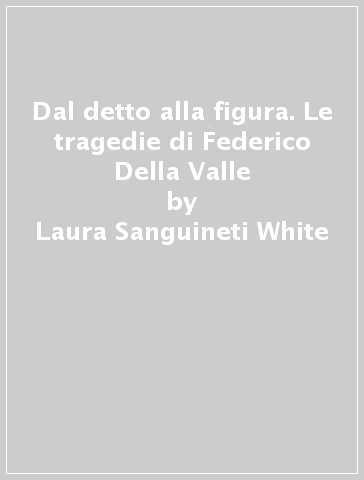 Dal detto alla figura. Le tragedie di Federico Della Valle
by
Laura Sanguineti White